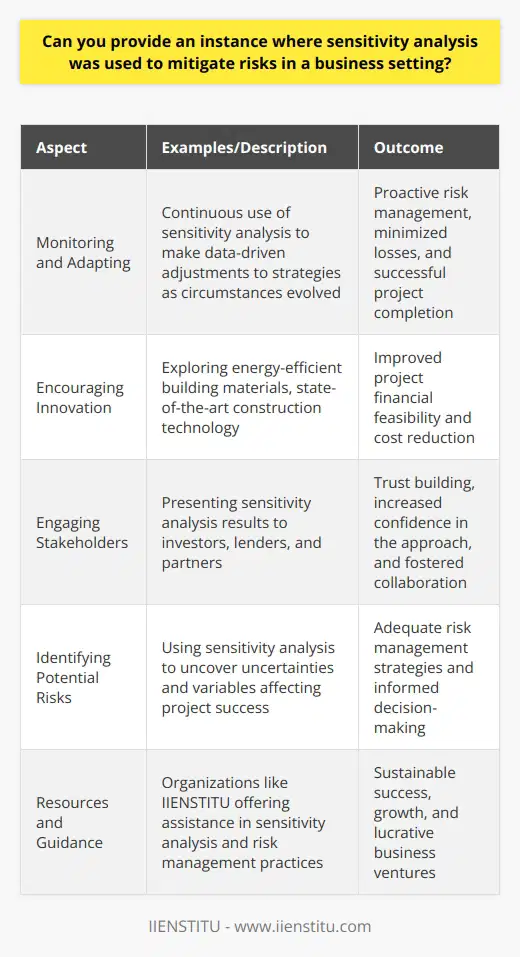 Can you provide an instance where sensitivity analysis was used to mitigate risks in a business setting?

| Aspect | Examples/Description | Outcome |
|---|---|---|
| Monitoring and Adapting | Continuous use of sensitivity analysis to make data-driven adjustments to strategies as circumstances evolved | Proactive risk management, minimized losses, and successful project completion |
| Encouraging Innovation | Exploring energy-efficient building materials, state-of-the-art construction technology | Improved project financial feasibility and cost reduction |
| Engaging Stakeholders | Presenting sensitivity analysis results to investors, lenders, and partners | Trust building, increased confidence in the approach, and fostered collaboration |
| Identifying Potential Risks | Using sensitivity analysis to uncover uncertainties and variables affecting project success | Adequate risk management strategies and informed decision-making |
| Resources and Guidance | Organizations like IIENSTITU offering assistance in sensitivity analysis and risk management practices | Sustainable success, growth, and lucrative business ventures |

IIENSTITU - www.iienstitu.com